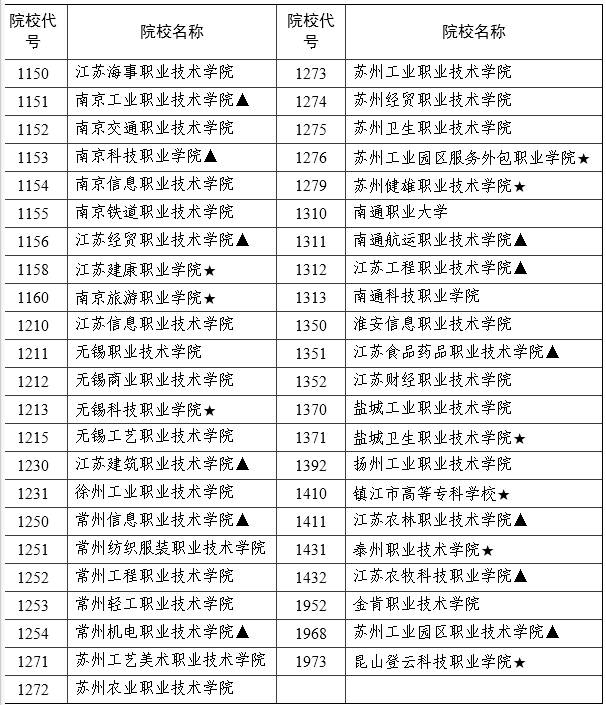 | 院校代号 | 院校名称 | 院校代号 | 院校名称 |
|---|---|---|---|
| 1150 | 江苏海事职业技术学院 | 1273 | 苏州工业职业技术学院 |
| 1151 | 南京工业职业技术学院▲ | 1274 | 苏州经贸职业技术学院 |
| 1152 | 南京交通职业技术学院 | 1275 | 苏州卫生职业技术学院 |
| 1153 | 南京科技职业学院▲ | 1276 | 苏州工业园区服务外包职业学院★ |
| 1154 | 南京信息职业技术学院 | 1279 | 苏州健雄职业技术学院★ |
| 1155 | 南京铁道职业技术学院 | 1310 | 南通职业大学 |
| 1156 | 江苏经贸职业技术学院▲ | 1311 | 南通航运职业技术学院▲ |
| 1158 | 江苏建康职业学院★ | 1312 | 江苏工程职业技术学院▲ |
| 1160 | 南京旅游职业学院★ | 1313 | 南通科技职业学院 |
| 1210 | 江苏信息职业技术学院 | 1350 | 淮安信息职业技术学院 |
| 1211 | 无锡职业技术学院 | 1351 | 江苏食品药品职业技术学院▲ |
| 1212 | 无锡商业职业技术学院 | 1352 | 江苏财经职业技术学院 |
| 1213 | 无锡科技职业学院★ | 1370 | 盐城工业职业技术学院 |
| 1215 | 无锡工艺职业技术学院 | 1371 | 盐城卫生职业技术学院★ |
| 1230 | 江苏建筑职业技术学院▲ | 1392 | 扬州工业职业技术学院 |
| 1231 | 徐州工业职业技术学院 | 1410 | 镇江市高等专科学校★ |
| 1250 | 常州信息职业技术学院▲ | 1411 | 江苏农林职业技术学院▲ |
| 1251 | 常州纺织服装职业技术学院 | 1431 | 泰州职业技术学院★ |
| 1252 | 常州工程职业技术学院 | 1432 | 江苏农牧科技职业学院▲ |
| 1253 | 常州轻工职业技术学院 | 1952 | 金肯职业技术学院 |
| 1254 | 常州机电职业技术学院▲ | 1968 | 苏州工业园区职业技术学院▲ |
| 1271 | 苏州工艺美术职业技术学院 | 1973 | 昆山登云科技职业学院★ |
| 1272 | 苏州农业职业技术学院 | | |